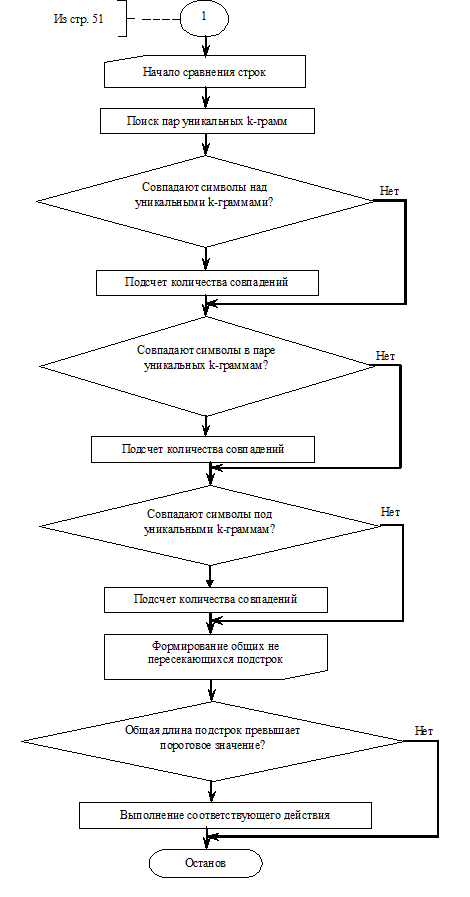 Из стр. 51

1

Начало сравнения строк

Поиск пар уникальных k-грамм

Совпадают символы над уникальными k-граммами?

Нет

Подсчет количества совпадений

Совпадают символы в паре уникальных k-граммам?

Нет

Подсчет количества совпадений

Совпадают символы под уникальными k-граммам?

Нет

Подсчет количества совпадений

Формирование общих не пересекающихся подстрок

Общая длина подстрок превышает пороговое значение?

Нет

Выполнение соответствующего действия

Останов